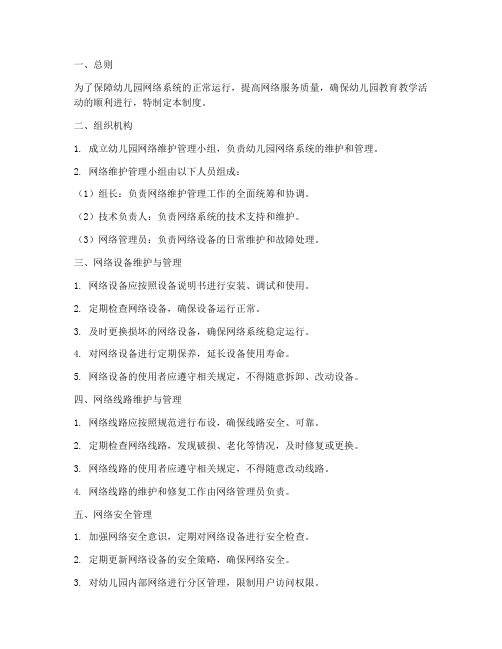 一、总则

为了保障幼儿园网络系统的正常运行，提高网络服务质量，确保幼儿园教育教学活动的顺利进行，特制定本制度。

二、组织机构

1. 成立幼儿园网络维护管理小组，负责幼儿园网络系统的维护和管理。

2. 网络维护管理小组由以下人员组成：

（1）组长：负责网络维护管理工作的全面统筹和协调。

（2）技术负责人：负责网络系统的技术支持和维护。

（3）网络管理员：负责网络设备的日常维护和故障处理。

三、网络设备维护与管理

1. 网络设备应按照设备说明书进行安装、调试和使用。

2. 定期检查网络设备，确保设备运行正常。

3. 及时更换损坏的网络设备，确保网络系统稳定运行。

4. 对网络设备进行定期保养，延长设备使用寿命。

5. 网络设备的使用者应遵守相关规定，不得随意拆卸、改动设备。

四、网络线路维护与管理

1. 网络线路应按照规范进行布设，确保线路安全、可靠。

2. 定期检查网络线路，发现破损、老化等情况，及时修复或更换。

3. 网络线路的使用者应遵守相关规定，不得随意改动线路。

4. 网络线路的维护和修复工作由网络管理员负责。

五、网络安全管理

1. 加强网络安全意识，定期对网络设备进行安全检查。

2. 定期更新网络设备的安全策略，确保网络安全。

3. 对幼儿园内部网络进行分区管理，限制用户访问权限。